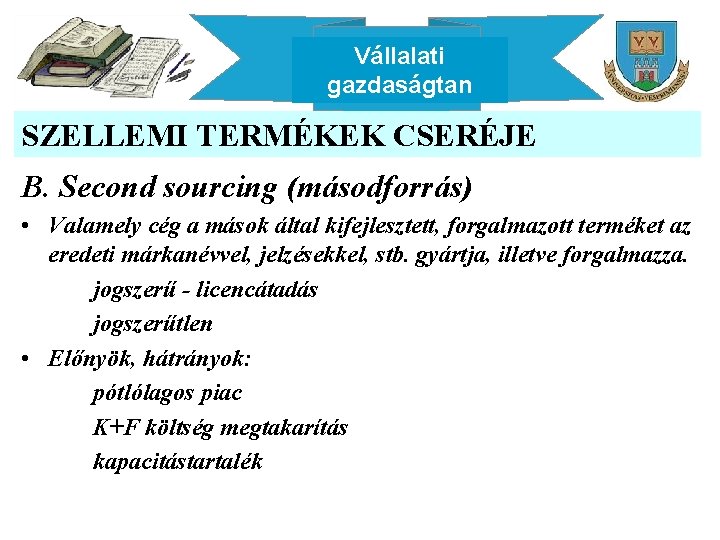 Vállalati gazdaságtan

SZELLEMI TERMÉKEK CSERÉJE

B. Second sourcing (másodforrás)

• Valamely cég a mások által kifejlesztett, forgalmazott terméket az eredeti márkanévvel, jelzésekkel, stb. gyártja, illetve forgalmazza.

jogszerű - licencátadás

jogszerűtlen

• Előnyök, hátrányok:

pótlólagos piac

K+F költség megtakarítás

kapacitástartalék